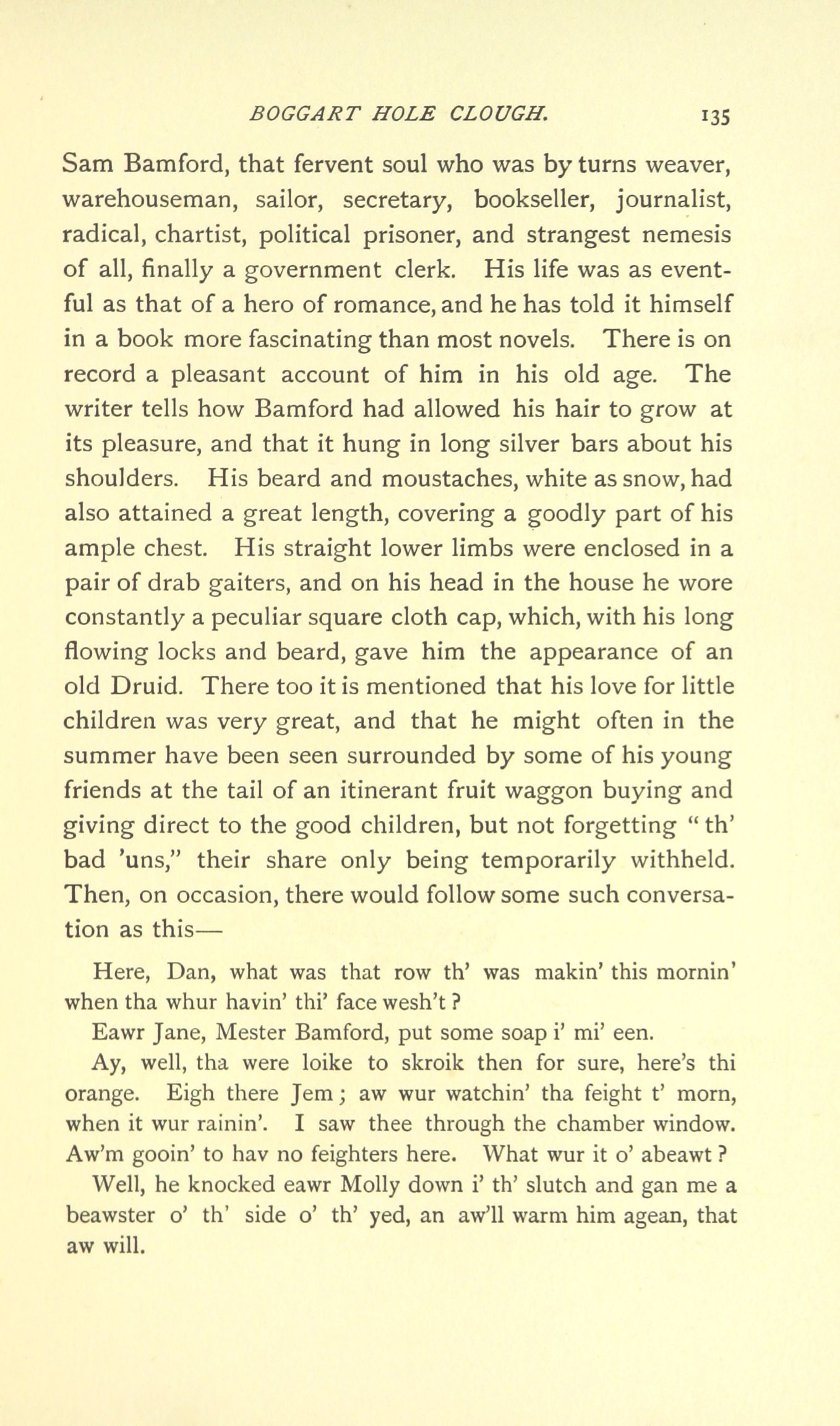 BOGGART HOLE CLOUGH. 135

Sam Bamford, that fervent soul who was by turns weaver, warehouseman, sailor, secretary, bookseller, journalist, radical, chartist, political prisoner, and strangest nemesis of all, finally a government clerk. His life was as eventful as that of a hero of romance, and he has told it himself in a book more fascinating than most novels. There is on record a pleasant account of him in his old age. The writer tells how Bamford had allowed his hair to grow at its pleasure, and that it hung in long silver bars about his shoulders. His beard and moustaches, white as snow, had also attained a great length, covering a goodly part of his ample chest. His straight lower limbs were enclosed in a pair of drab gaiters, and on his head in the house he wore constantly a peculiar square cloth cap, which, with his long flowing locks and beard, gave him the appearance of an old Druid. There too it is mentioned that his love for little children was very great, and that he might often in the summer have been seen surrounded by some of his young friends at the tail of an itinerant fruit waggon buying and giving direct to the good children, but not forgetting "th' bad 'uns," their share only being temporarily withheld. Then, on occasion, there would follow some such conversation as this—

Here, Dan, what was that row th' was makin' this mornin' when tha whur havin' thi' face wesh't?

Eawr Jane, Mester Bamford, put some soap i' mi' een.

Ay, well, tha were loike to skroik then for sure, here's thi orange. Eigh there Jem; aw wur watchin' tha feight t' morn, when it wur rainin'. I saw thee through the chamber window. Aw'm gooin' to hav no feighters here. What wur it o' abeawt?

Well, he knocked eawr Molly down i' th' slutch and gan me a beawster o' th' side o' th' yed, an aw'll warm him agean, that aw will.